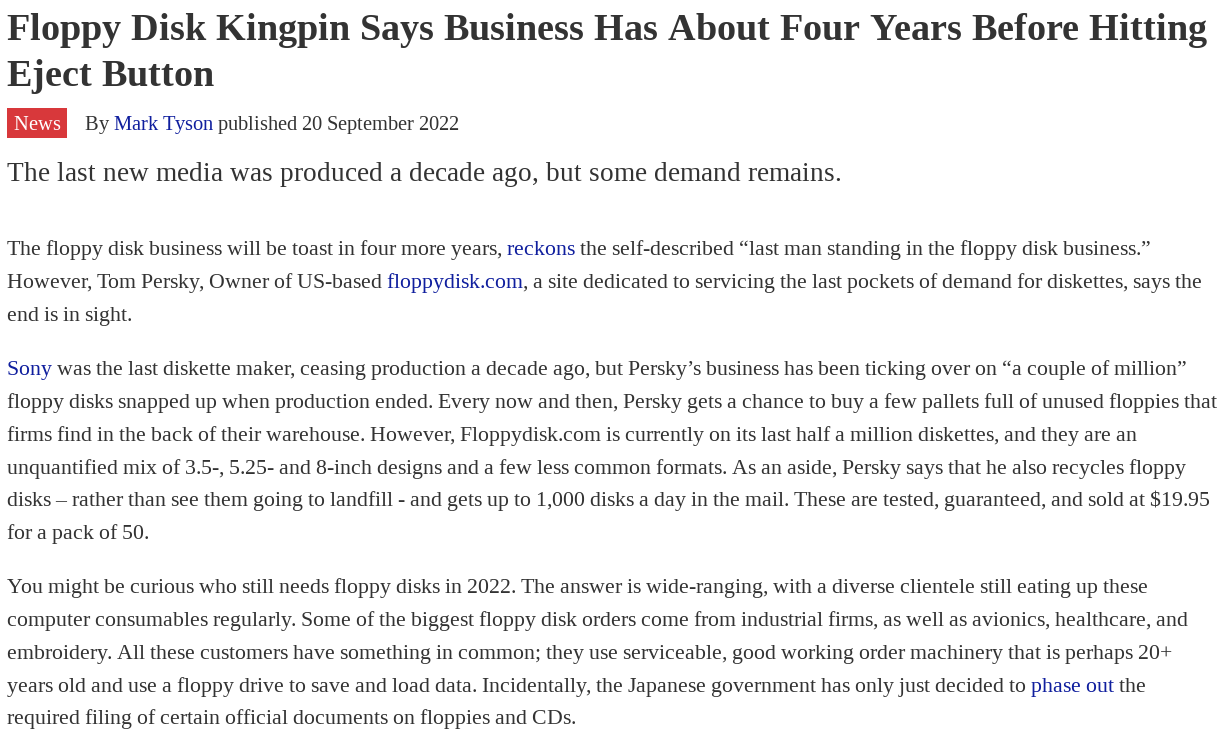 Floppy Disk Kingpin Says Business Has About Four Years Before Hitting Eject Button

News By Mark Tyson published 20 September 2022

The last new media was produced a decade ago, but some demand remains.

The floppy disk business will be toast in four more years, reckons the self-described "last man standing in the floppy disk business." However, Tom Persky, Owner of US-based floppydisk.com, a site dedicated to servicing the last pockets of demand for diskettes, says the end is in sight.

Sony was the last diskette maker, ceasing production a decade ago, but Persky's business has been ticking over on "a couple of million" floppy disks snapped up when production ended. Every now and then, Persky gets a chance to buy a few pallets full of unused floppies that firms find in the back of their warehouse. However, Floppydisk.com is currently on its last half a million diskettes, and they are an unquantified mix of 3.5-, 5.25- and 8-inch designs and a few less common formats. As an aside, Persky says that he also recycles floppy disks – rather than see them going to landfill - and gets up to 1,000 disks a day in the mail. These are tested, guaranteed, and sold at $19.95 for a pack of 50.

You might be curious who still needs floppy disks in 2022. The answer is wide-ranging, with a diverse clientele still eating up these computer consumables regularly. Some of the biggest floppy disk orders come from industrial firms, as well as avionics, healthcare, and embroidery. All these customers have something in common; they use serviceable, good working order machinery that is perhaps 20+ years old and use a floppy drive to save and load data. Incidentally, the Japanese government has only just decided to phase out the required filing of certain official documents on floppies and CDs.